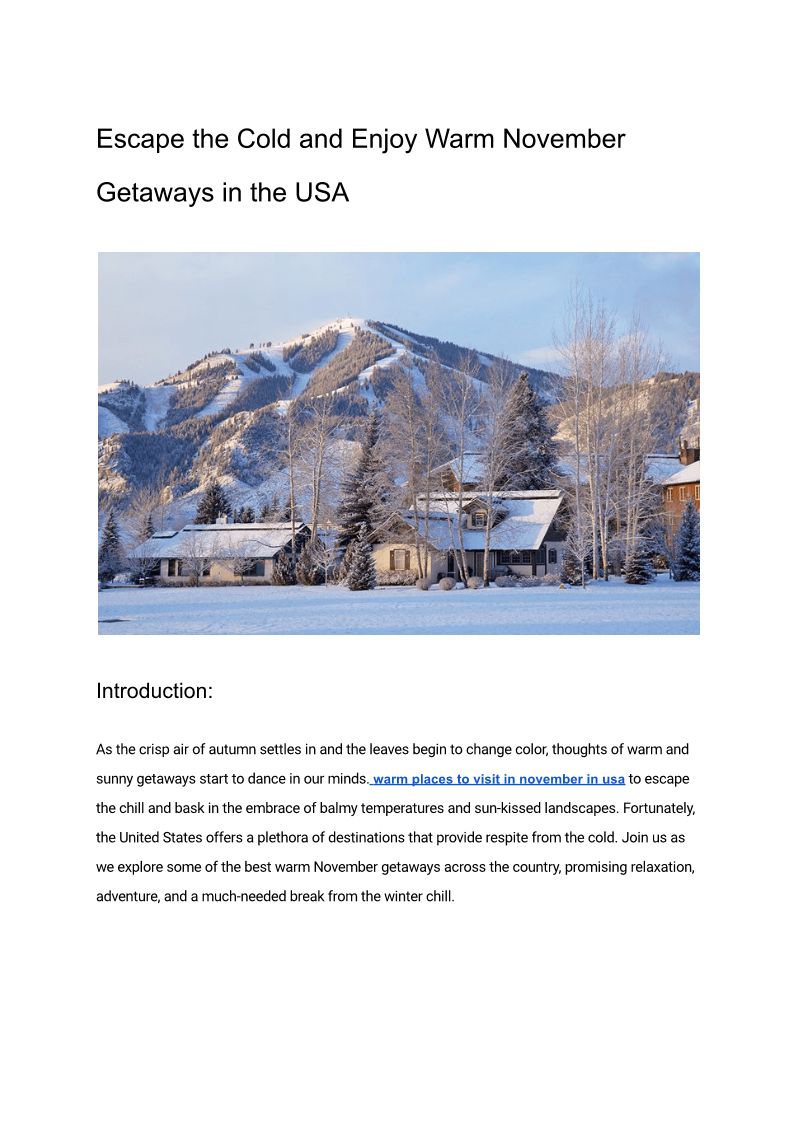 Escape the Cold and Enjoy Warm November Getaways in the USA

Introduction:

As the crisp air of autumn settles in and the leaves begin to change color, thoughts of warm and sunny getaways start to dance in our minds. warm places to visit in november in usa to escape the chill and bask in the embrace of balmy temperatures and sun-kissed landscapes. Fortunately, the United States offers a plethora of destinations that provide respite from the cold. Join us as we explore some of the best warm November getaways across the country, promising relaxation, adventure, and a much-needed break from the winter chill.